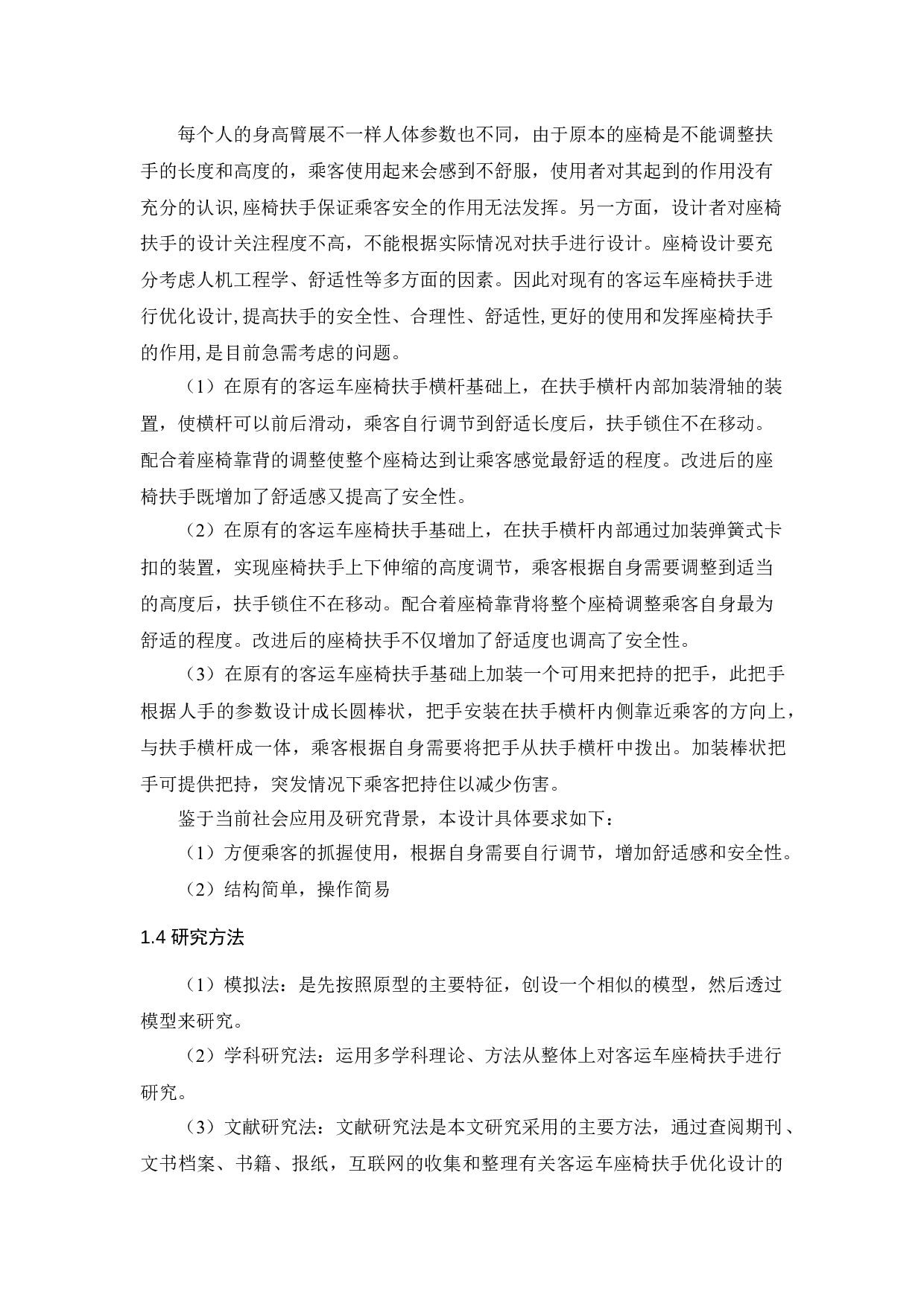 每个人的身高臂展不一样人体参数也不同，由于原本的座椅是不能调整扶手的长度和高度的，乘客使用起来会感到不舒服，使用者对其起到的作用没有充分的认识,座椅扶手保证乘客安全的作用无法发挥。另一方面，设计者对座椅扶手的设计关注程度不高，不能根据实际情况对扶手进行设计。座椅设计要充分考虑人机工程学、舒适性等多方面的因素。因此对现有的客运车座椅扶手进行优化设计,提高扶手的安全性、合理性、舒适性,更好的使用和发挥座椅扶手的作用,是目前急需考虑的问题。

（1）在原有的客运车座椅扶手横杆基础上，在扶手横杆内部加装滑轴的装置，使横杆可以前后滑动，乘客自行调节到舒适长度后，扶手锁住不在移动。配合着座椅靠背的调整使整个座椅达到让乘客感觉最舒适的程度。改进后的座椅扶手既增加了舒适感又提高了安全性。

（2）在原有的客运车座椅扶手基础上，在扶手横杆内部通过加装弹簧式卡扣的装置，实现座椅扶手上下伸缩的高度调节，乘客根据自身需要调整到适当的高度后，扶手锁住不在移动。配合着座椅靠背将整个座椅调整乘客自身最为舒适的程度。改进后的座椅扶手不仅增加了舒适度也调高了安全性。

（3）在原有的客运车座椅扶手基础上加装一个可用来把持的把手，此把手根据人手的参数设计成长圆棒状，把手安装在扶手横杆内侧靠近乘客的方向上，与扶手横杆成一体，乘客根据自身需要将把手从扶手横杆中拨出。加装棒状把手可提供把持，突发情况下乘客把持住以减少伤害。

鉴于当前社会应用及研究背景，本设计具体要求如下：

（1）方便乘客的抓握使用，根据自身需要自行调节，增加舒适感和安全性。

（2）结构简单，操作简易

1.4 研究方法

（1）模拟法：是先按照原型的主要特征，创设一个相似的模型，然后透过模型来研究。

（2）学科研究法：运用多学科理论、方法从整体上对客运车座椅扶手进行研究。

（3）文献研究法：文献研究法是本文研究采用的主要方法，通过查阅期刊、文书档案、书籍、报纸，互联网的收集和整理有关客运车座椅扶手优化设计的